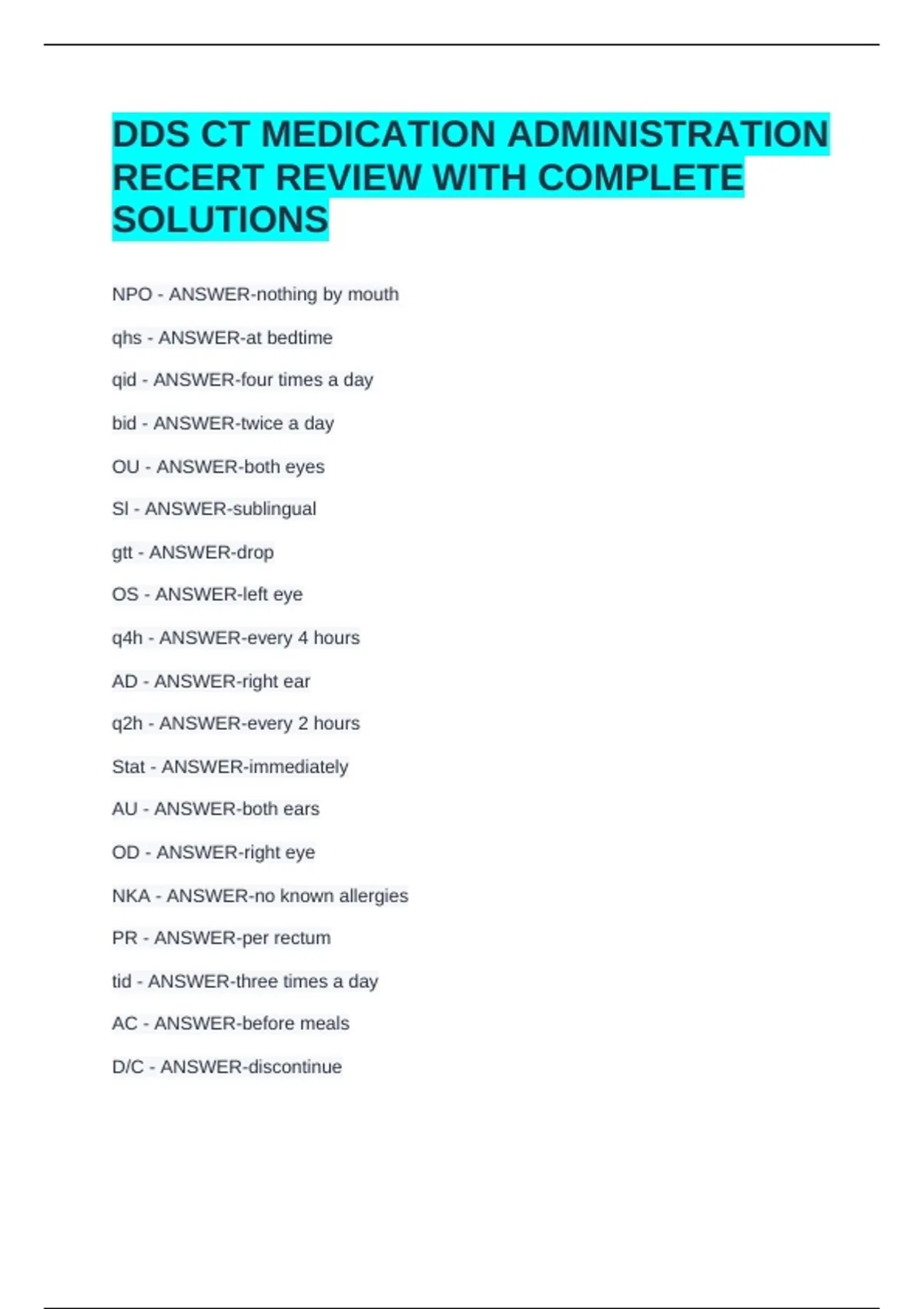 DDS CT MEDICATION ADMINISTRATION RECERT REVIEW WITH COMPLETE SOLUTIONS

NPO - ANSWER-nothing by mouth

qhs - ANSWER-at bedtime

qid - ANSWER-four times a day

bid - ANSWER-twice a day

OU - ANSWER-both eyes

Sl - ANSWER-sublingual

gtt - ANSWER-drop

OS - ANSWER-left eye

q4h - ANSWER-every 4 hours

AD - ANSWER-right ear

q2h - ANSWER-every 2 hours

Stat - ANSWER-immediately

AU - ANSWER-both ears

OD - ANSWER-right eye

NKA - ANSWER-no known allergies

PR - ANSWER-per rectum

tid - ANSWER-three times a day

AC - ANSWER-before meals

D/C - ANSWER-discontinue